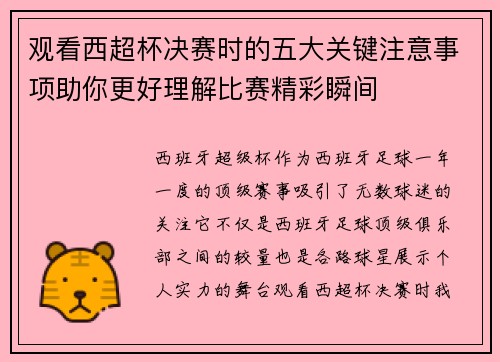 观看西超杯决赛时的五大关键注意事项助你更好理解比赛精彩瞬间

西班牙超级杯作为西班牙足球一年一度的顶级赛事吸引了无数球迷的关注它不仅是西班牙足球顶级俱乐部之间的较量也是各路球星展示个人实力的舞台观看西超杯决赛时我